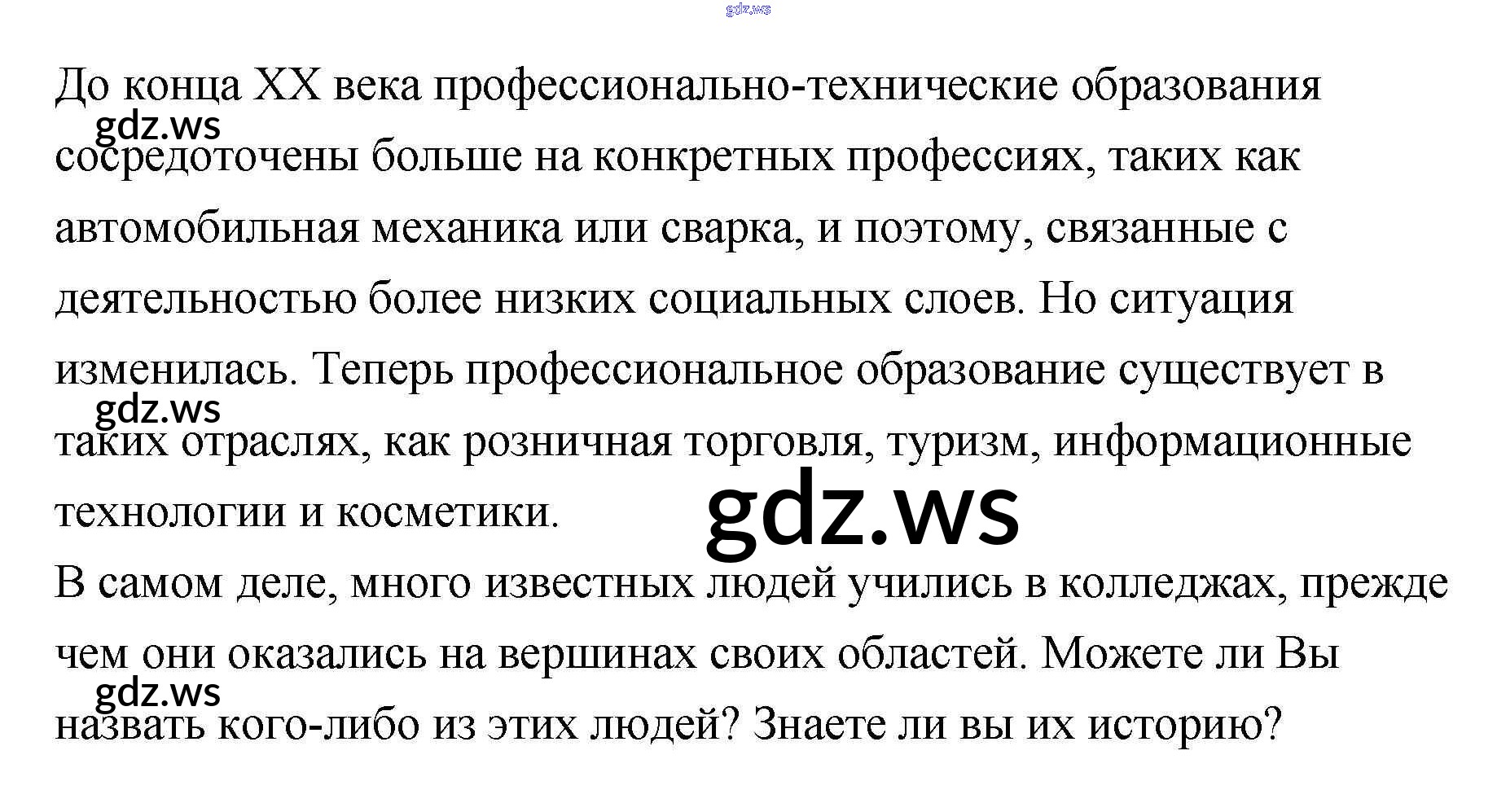 До конца XX века профессионально-технические образования сосредоточены больше на конкретных профессиях, таких как автомобильная механика или сварка, и поэтому, связанные с деятельностью более низких социальных слоев. Но ситуация изменилась. Теперь профессиональное образование существует в таких отраслях, как розничная торговля, туризм, информационные технологии и косметики.

В самом деле, много известных людей учились в колледжах, прежде чем они оказались на вершинах своих областей. Можете ли Вы назвать кого-либо из этих людей? Знаете ли вы их историю?

gdz.ws